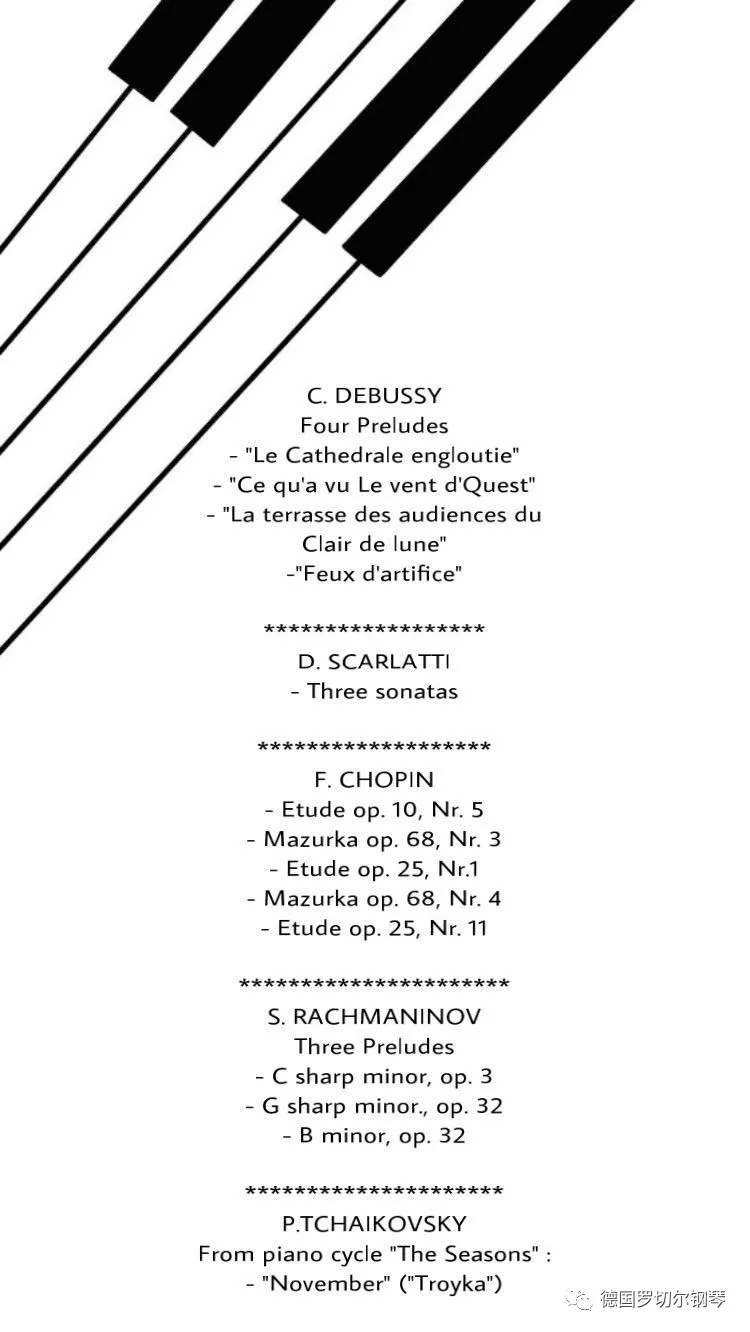 C. DEBUSSY
Four Preludes
- "Le Cathedrale engloutie"
- "Ce qu'a vu Le vent d'Quest"
- "La terrasse des audiences du Clair de lune"
-"Feux d'artifice"

******************
D. SCARLATTI
- Three sonatas

*******************
F. CHOPIN
- Etude op. 10, Nr. 5
- Mazurka op. 68, Nr. 3
- Etude op. 25, Nr.1
- Mazurka op. 68, Nr. 4
- Etude op. 25, Nr. 11

**********************
S. RACHMANINOV
Three Preludes
- C sharp minor, op. 3
- G sharp minor., op. 32
- B minor, op. 32

*********************
P.TCHAIKOVSKY
From piano cycle "The Seasons" :
- "November" ("Troyka")

德国罗切尔钢琴